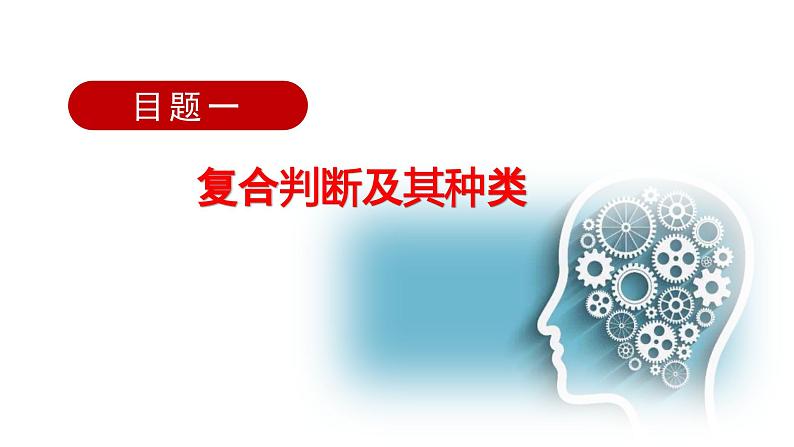 目题一

复合判断及其种类